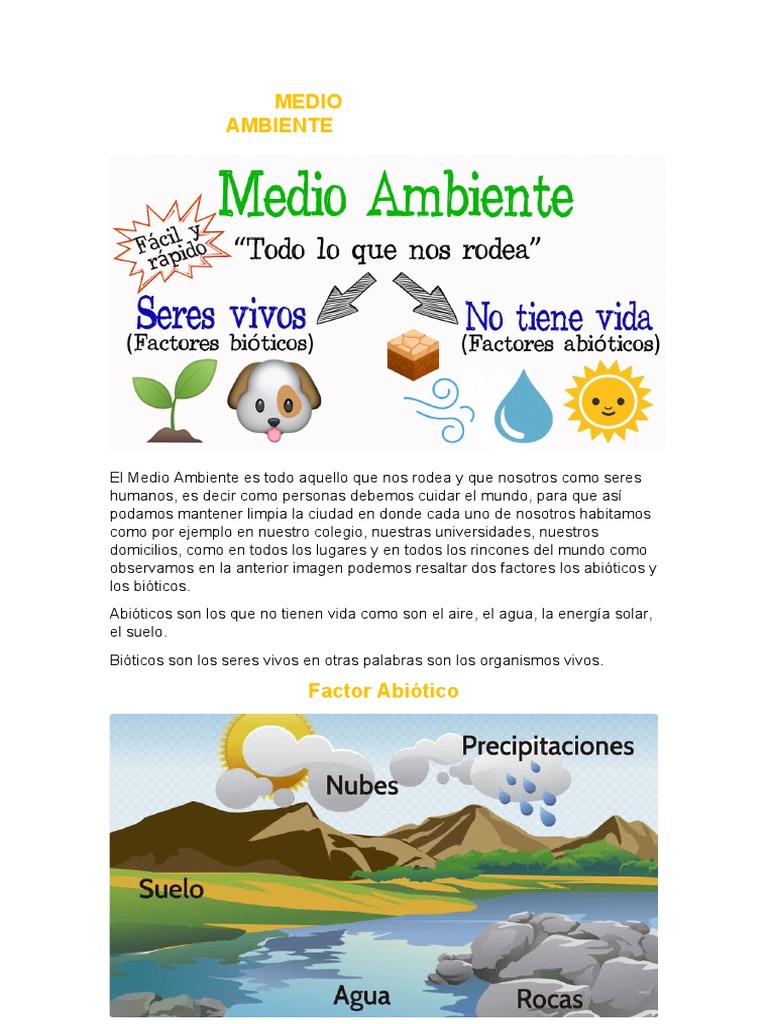 MEDIO AMBIENTE

Medio Ambiente

Fácil y rápido

"Todo lo que nos rodea"

Seres vivos
(Factores bióticos)

No tiene vida
(Factores abióticos)

El Medio Ambiente es todo aquello que nos rodea y que nosotros como seres humanos, es decir como personas debemos cuidar el mundo, para que así podamos mantener limpia la ciudad en donde cada uno de nosotros habitamos como por ejemplo en nuestro colegio, nuestras universidades, nuestros domicilios, como en todos los lugares y en todos los rincones del mundo como observamos en la anterior imagen podemos resaltar dos factores los abióticos y los bióticos.

Abióticos son los que no tienen vida como son el aire, el agua, la energía solar, el suelo.

Bióticos son los seres vivos en otras palabras son los organismos vivos.

Factor Abiótico

Precipitaciones

Nubes

Suelo

Agua

Rocas